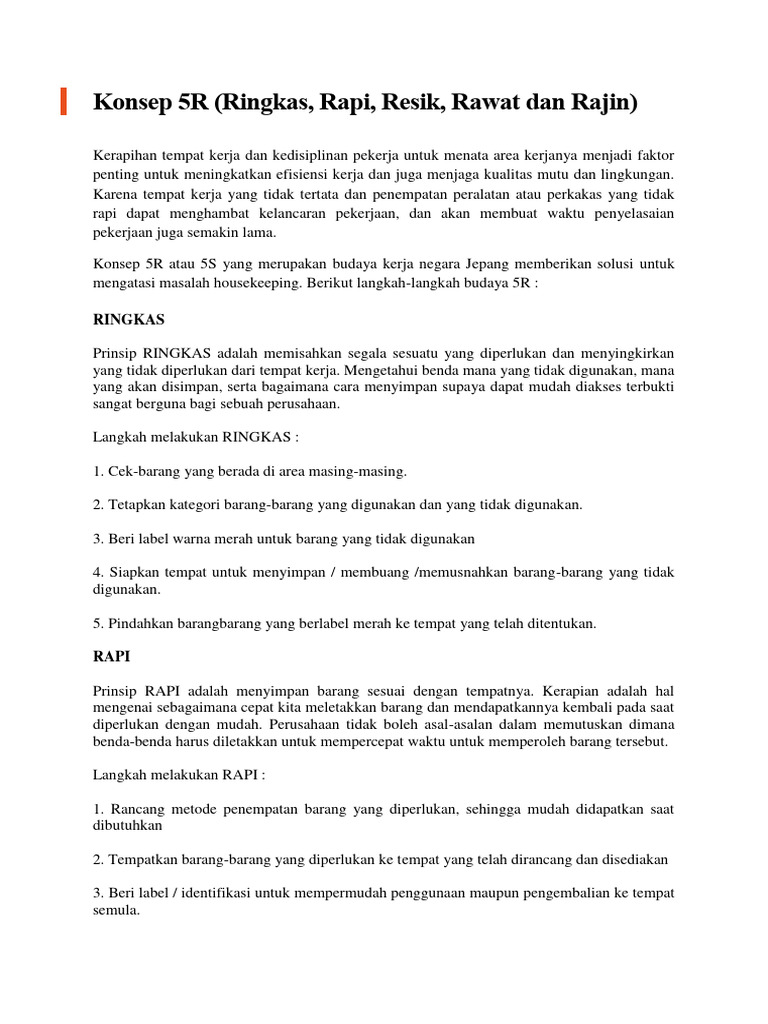 Konsep 5R (Ringkas, Rapi, Resik, Rawat dan Rajin)

Kerapihan tempat kerja dan kedisiplinan pekerja untuk menata area kerjanya menjadi faktor penting untuk meningkatkan efisiensi kerja dan juga menjaga kualitas mutu dan lingkungan. Karena tempat kerja yang tidak tertata dan penempatan peralatan atau perkakas yang tidak rapi dapat menghambat kelancaran pekerjaan, dan akan membuat waktu penyelasaian pekerjaan juga semakin lama.

Konsep 5R atau 5S yang merupakan budaya kerja negara Jepang memberikan solusi untuk mengatasi masalah housekeeping. Berikut langkah-langkah budaya 5R :

RINGKAS

Prinsip RINGKAS adalah memisahkan segala sesuatu yang diperlukan dan menyingkirkan yang tidak diperlukan dari tempat kerja. Mengetahui benda mana yang tidak digunakan, mana yang akan disimpan, serta bagaimana cara menyimpan supaya dapat mudah diakses terbukti sangat berguna bagi sebuah perusahaan.

Langkah melakukan RINGKAS :

1. Cek-barang yang berada di area masing-masing.

2. Tetapkan kategori barang-barang yang digunakan dan yang tidak digunakan.

3. Beri label warna merah untuk barang yang tidak digunakan

4. Siapkan tempat untuk menyimpan / membuang /memusnahkan barang-barang yang tidak digunakan.

5. Pindahkan barangbarang yang berlabel merah ke tempat yang telah ditentukan.

RAPI

Prinsip RAPI adalah menyimpan barang sesuai dengan tempatnya. Kerapian adalah hal mengenai sebagaimana cepat kita meletakkan barang dan mendapatkannya kembali pada saat diperlukan dengan mudah. Perusahaan tidak boleh asal-asalan dalam memutuskan dimana benda-benda harus diletakkan untuk mempercepat waktu untuk memperoleh barang tersebut.

Langkah melakukan RAPI :

1. Rancang metode penempatan barang yang diperlukan, sehingga mudah didapatkan saat dibutuhkan

2. Tempatkan barang-barang yang diperlukan ke tempat yang telah dirancang dan disediakan

3. Beri label / identifikasi untuk mempermudah penggunaan maupun pengembalian ke tempat semula.